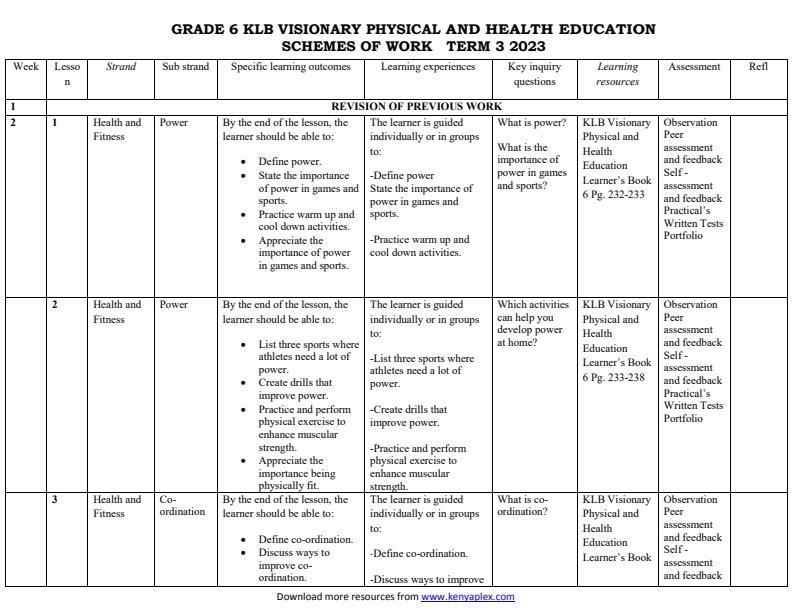 GRADE 6 KLB VISIONARY PHYSICAL AND HEALTH EDUCATION
SCHEMES OF WORK TERM 3 2023

| Week | Lesson | Strand | Sub strand | Specific learning outcomes | Learning experiences | Key inquiry questions | Learning resources | Assessment | Refl |
|---|---|---|---|---|---|---|---|---|---|
| 1 | REVISION OF PREVIOUS WORK | | | | | | | | |
| 2 | 1 | Health and Fitness | Power | By the end of the lesson, the learner should be able to: • Define power. • State the importance of power in games and sports. • Practice warm up and cool down activities. • Appreciate the importance of power in games and sports. | The learner is guided individually or in groups to: -Define power State the importance of power in games and sports. -Practice warm up and cool down activities. | What is power? What is the importance of power in games and sports? | KLB Visionary Physical and Health Education Learner's Book 6 Pg. 232-233 | Observation Peer assessment and feedback Self - assessment and feedback Practical's Written Tests Portfolio | |
| | 2 | Health and Fitness | Power | By the end of the lesson, the learner should be able to: • List three sports where athletes need a lot of power. • Create drills that improve power. • Practice and perform physical exercise to enhance muscular strength. • Appreciate the importance being physically fit. | The learner is guided individually or in groups to: -List three sports where athletes need a lot of power. -Create drills that improve power. -Practice and perform physical exercise to enhance muscular strength. | Which activities can help you develop power at home? | KLB Visionary Physical and Health Education Learner's Book 6 Pg. 233-238 | Observation Peer assessment and feedback Self - assessment and feedback Practical's Written Tests Portfolio | |
| | 3 | Health and Fitness | Co-ordination | By the end of the lesson, the learner should be able to: • Define co-ordination. • Discuss ways to improve co-ordination. | The learner is guided individually or in groups to: -Define co-ordination. -Discuss ways to improve | What is co-ordination? | KLB Visionary Physical and Health Education Learner's Book | Observation Peer assessment and feedback Self - assessment and feedback | |

Download more resources from www.kenyaplex.com